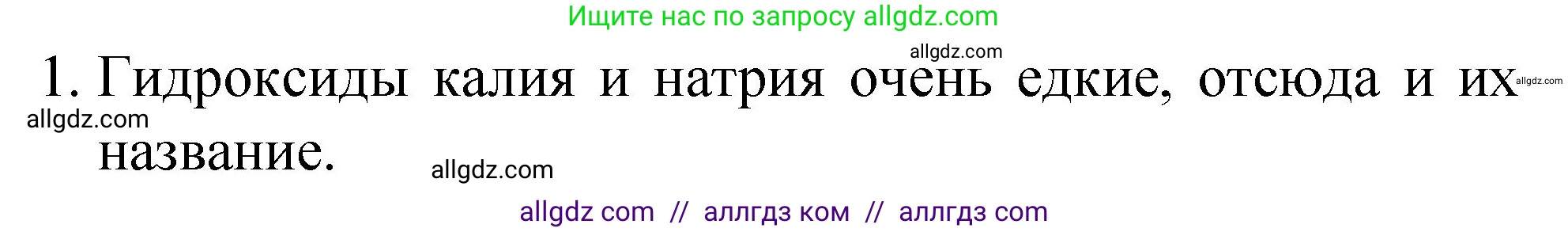 Ищите нас по запросу allgdz.com

allgdz.com

1. Гидроксиды калия и натрия очень едкие, отсюда и их название.

allgdz.com

allgdz.com

allgdz.com

allgdz com // аллгдз ком // аллгдз com